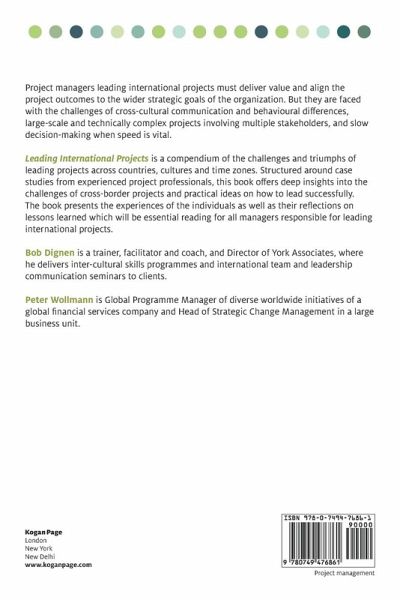 Project managers leading international projects must deliver value and align the project outcomes to the wider strategic goals of the organization. But they are faced with the challenges of cross-cultural communication and behavioural differences, large-scale and technically complex projects involving multiple stakeholders, and slow decision-making when speed is vital.

Leading International Projects is a compendium of the challenges and triumphs of leading projects across countries, cultures and time zones. Structured around case studies from experienced project professionals, this book offers deep insights into the challenges of cross-border projects and practical ideas on how to lead successfully. The book presents the experiences of the individuals as well as their reflections on lessons learned which will be essential reading for all managers responsible for leading international projects.

Bob Dignen is a trainer, facilitator and coach, and Director of York Associates, where he delivers inter-cultural skills programmes and international team and leadership communication seminars to clients.

Peter Wollmann is Global Programme Manager of diverse worldwide initiatives of a global financial services company and Head of Strategic Change Management in a large business unit.

Kogan Page
London
New York
New Delhi
www.koganpage.com

ISBN 978-0-7494-7686-1
90000
9 780749 476861
Project management